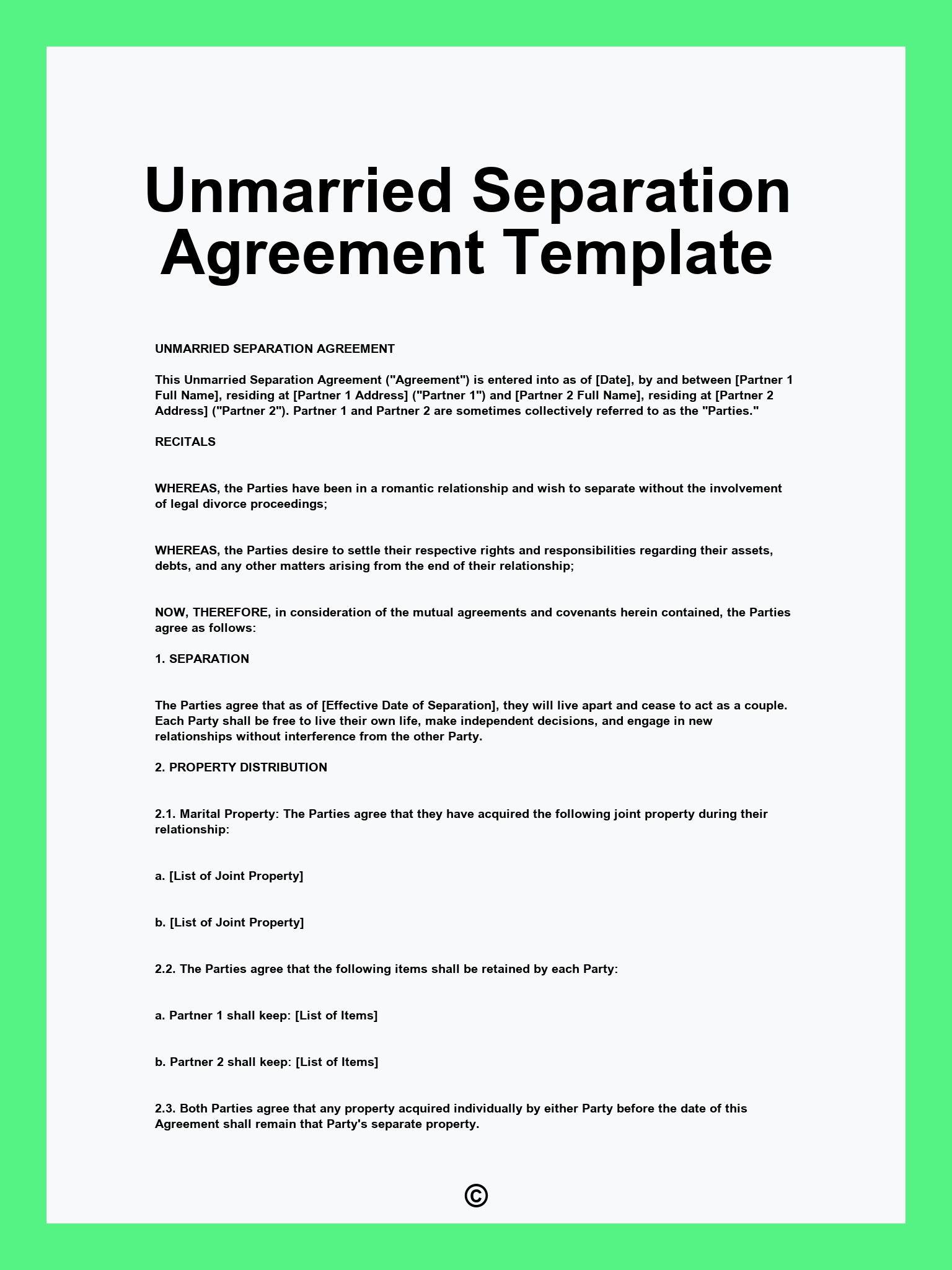 Unmarried Separation Agreement Template

UNMARRIED SEPARATION AGREEMENT

This Unmarried Separation Agreement ("Agreement") is entered into as of [Date], by and between [Partner 1 Full Name], residing at [Partner 1 Address] ("Partner 1") and [Partner 2 Full Name], residing at [Partner 2 Address] ("Partner 2"). Partner 1 and Partner 2 are sometimes collectively referred to as the "Parties."

RECITALS

WHEREAS, the Parties have been in a romantic relationship and wish to separate without the involvement of legal divorce proceedings;

WHEREAS, the Parties desire to settle their respective rights and responsibilities regarding their assets, debts, and any other matters arising from the end of their relationship;

NOW, THEREFORE, in consideration of the mutual agreements and covenants herein contained, the Parties agree as follows:

1. SEPARATION

The Parties agree that as of [Effective Date of Separation], they will live apart and cease to act as a couple. Each Party shall be free to live their own life, make independent decisions, and engage in new relationships without interference from the other Party.

2. PROPERTY DISTRIBUTION

2.1. Marital Property: The Parties agree that they have acquired the following joint property during their relationship:

a. [List of Joint Property]

b. [List of Joint Property]

2.2. The Parties agree that the following items shall be retained by each Party:

a. Partner 1 shall keep: [List of Items]

b. Partner 2 shall keep: [List of Items]

2.3. Both Parties agree that any property acquired individually by either Party before the date of this Agreement shall remain that Party's separate property.

©